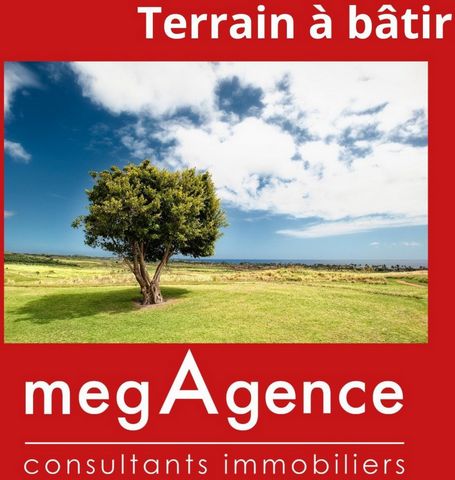 Terrain à bâtir

megAgence

consultants immobiliers